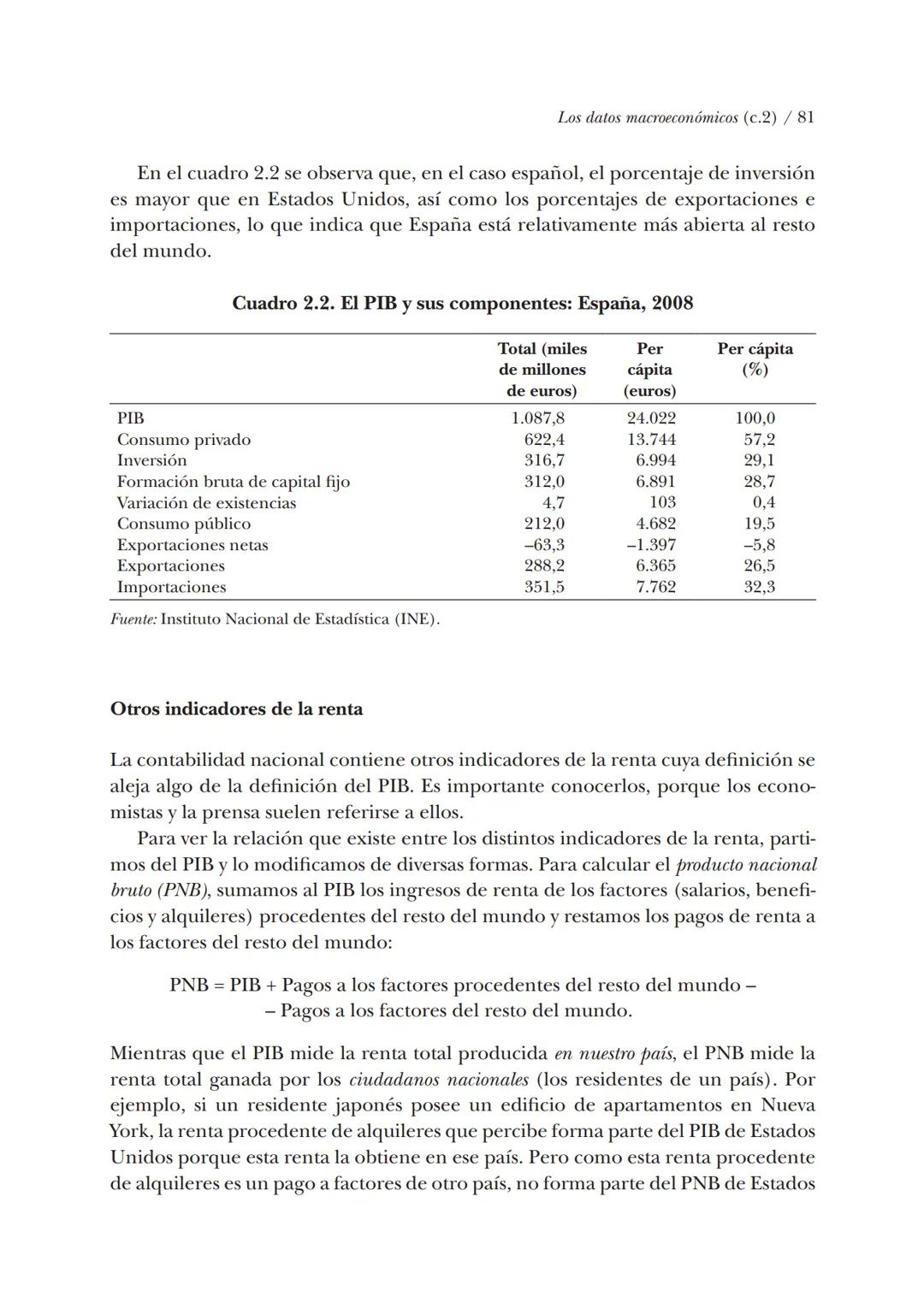 Los datos macroeconómicos (c.2) / 81

En el cuadro 2.2 se observa que, en el caso español, el porcentaje de inversión es mayor que en Estados Unidos, así como los porcentajes de exportaciones e importaciones, lo que indica que España está relativamente más abierta al resto del mundo.

Cuadro 2.2. El PIB y sus componentes: España, 2008

| | Total (miles de millones de euros) | Per cápita (euros) | Per cápita (%) |
|---|---|---|---|
| PIB | 1.087,8 | 24.022 | 100,0 |
| Consumo privado | 622,4 | 13.744 | 57,2 |
| Inversión | 316,7 | 6.994 | 29,1 |
| Formación bruta de capital fijo | 312,0 | 6.891 | 28,7 |
| Variación de existencias | 4,7 | 103 | 0,4 |
| Consumo público | 212,0 | 4.682 | 19,5 |
| Exportaciones netas | –63,3 | –1.397 | –5,8 |
| Exportaciones | 288,2 | 6.365 | 26,5 |
| Importaciones | 351,5 | 7.762 | 32,3 |

Fuente: Instituto Nacional de Estadística (INE).

Otros indicadores de la renta

La contabilidad nacional contiene otros indicadores de la renta cuya definición se aleja algo de la definición del PIB. Es importante conocerlos, porque los economistas y la prensa suelen referirse a ellos.

Para ver la relación que existe entre los distintos indicadores de la renta, partimos del PIB y lo modificamos de diversas formas. Para calcular el producto nacional bruto (PNB), sumamos al PIB los ingresos de renta de los factores (salarios, beneficios y alquileres) procedentes del resto del mundo y restamos los pagos de renta a los factores del resto del mundo:

PNB = PIB + Pagos a los factores procedentes del resto del mundo – – Pagos a los factores del resto del mundo.

Mientras que el PIB mide la renta total producida en nuestro país, el PNB mide la renta total ganada por los ciudadanos nacionales (los residentes de un país). Por ejemplo, si un residente japonés posee un edificio de apartamentos en Nueva York, la renta procedente de alquileres que percibe forma parte del PIB de Estados Unidos porque esta renta la obtiene en ese país. Pero como esta renta procedente de alquileres es un pago a factores de otro país, no forma parte del PNB de Estados